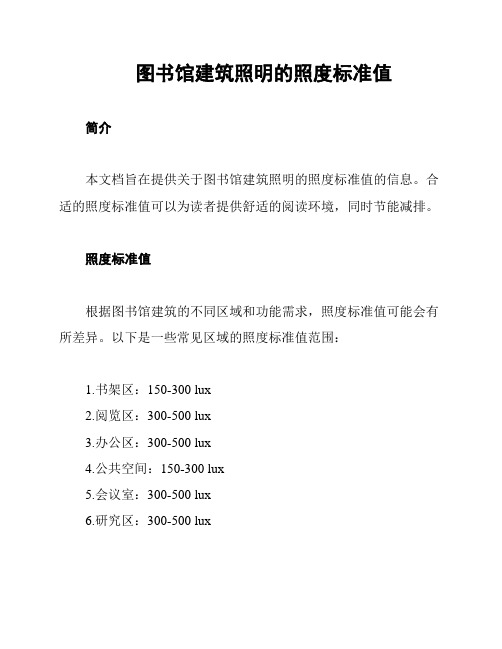 图书馆建筑照明的照度标准值

简介

本文档旨在提供关于图书馆建筑照明的照度标准值的信息。合适的照度标准值可以为读者提供舒适的阅读环境，同时节能减排。

照度标准值

根据图书馆建筑的不同区域和功能需求，照度标准值可能会有所差异。以下是一些常见区域的照度标准值范围：

1.书架区：150-300 lux
2.阅览区：300-500 lux
3.办公区：300-500 lux
4.公共空间：150-300 lux
5.会议室：300-500 lux
6.研究区：300-500 lux